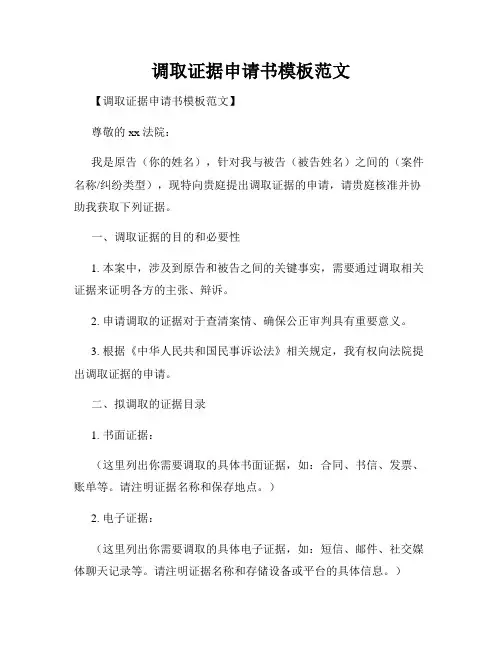 调取证据申请书模板范文

【调取证据申请书模板范文】

尊敬的 xx 法院：

我是原告（你的姓名），针对我与被告（被告姓名）之间的（案件名称/纠纷类型），现特向贵庭提出调取证据的申请，请贵庭核准并协助我获取下列证据。

一、调取证据的目的和必要性

1. 本案中，涉及到原告和被告之间的关键事实，需要通过调取相关证据来证明各方的主张、辩诉。

2. 申请调取的证据对于查清案情、确保公正审判具有重要意义。

3. 根据《中华人民共和国民事诉讼法》相关规定，我有权向法院提出调取证据的申请。

二、拟调取的证据目录

1. 书面证据：

（这里列出你需要调取的具体书面证据，如：合同、书信、发票、账单等。请注明证据名称和保存地点。）

2. 电子证据：

（这里列出你需要调取的具体电子证据，如：短信、邮件、社交媒体聊天记录等。请注明证据名称和存储设备或平台的具体信息。）